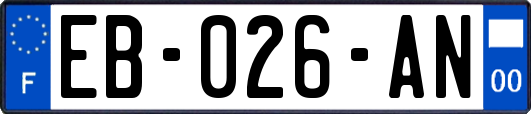 F

EB-026-AN

00